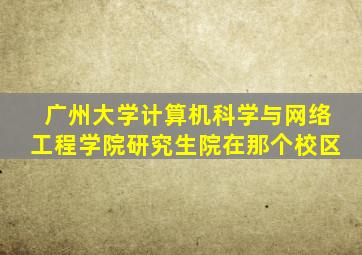 广州大学计算机科学与网络工程学院研究生院在那个校区